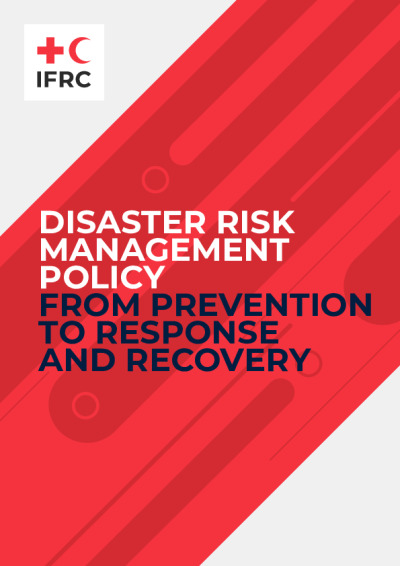 IFRC

DISASTER RISK MANAGEMENT POLICY
FROM PREVENTION TO RESPONSE AND RECOVERY